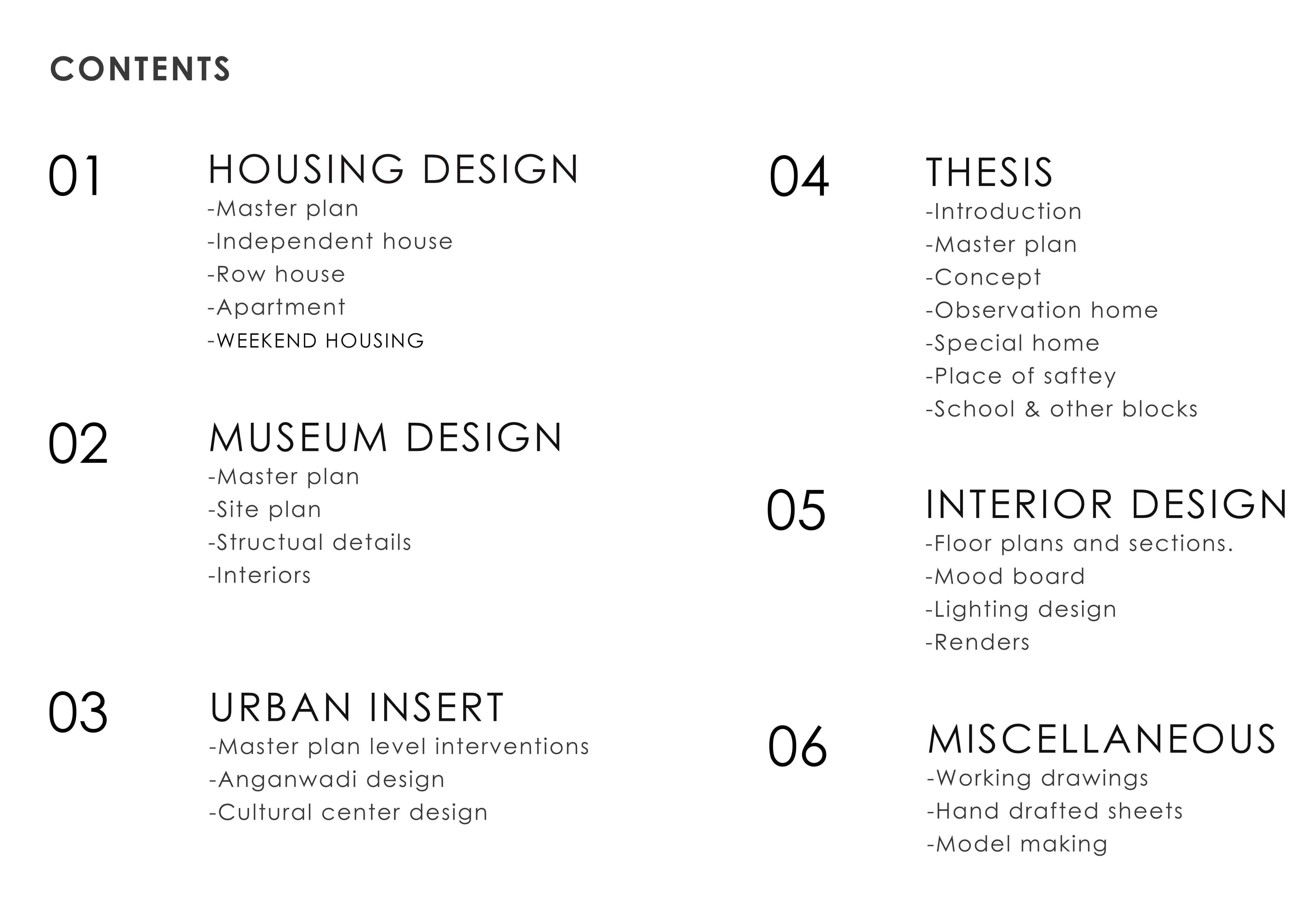 CONTENTS

01 HOUSING DESIGN
-Master plan
-Independent house
-Row house
-Apartment
-WEEKEND HOUSING

02 MUSEUM DESIGN
-Master plan
-Site plan
-Structual details
-Interiors

03 URBAN INSERT
-Master plan level interventions
-Anganwadi design
-Cultural center design

04 THESIS
-Introduction
-Master plan
-Concept
-Observation home
-Special home
-Place of saftey
-School & other blocks

05 INTERIOR DESIGN
-Floor plans and sections.
-Mood board
-Lighting design
-Renders

06 MISCELLANEOUS
-Working drawings
-Hand drafted sheets
-Model making